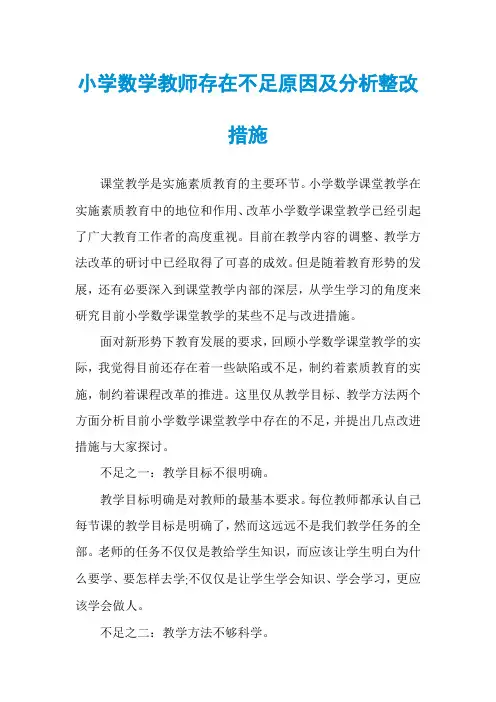 小学数学教师存在不足原因及分析整改措施

课堂教学是实施素质教育的主要环节。小学数学课堂教学在实施素质教育中的地位和作用、改革小学数学课堂教学已经引起了广大教育工作者的高度重视。目前在教学内容的调整、教学方法改革的研讨中已经取得了可喜的成效。但是随着教育形势的发展，还有必要深入到课堂教学内部的深层，从学生学习的角度来研究目前小学数学课堂教学的某些不足与改进措施。

面对新形势下教育发展的要求，回顾小学数学课堂教学的实际，我觉得目前还存在着一些缺陷或不足，制约着素质教育的实施，制约着课程改革的推进。这里仅从教学目标、教学方法两个方面分析目前小学数学课堂教学中存在的不足，并提出几点改进措施与大家探讨。

不足之一：教学目标不很明确。

教学目标明确是对教师的最基本要求。每位教师都承认自己每节课的教学目标是明确了，然而这远远不是我们教学任务的全部。老师的任务不仅仅是教给学生知识，而应该让学生明白为什么要学、要怎样去学;不仅仅是让学生学会知识、学会学习，更应该学会做人。

不足之二：教学方法不够科学。